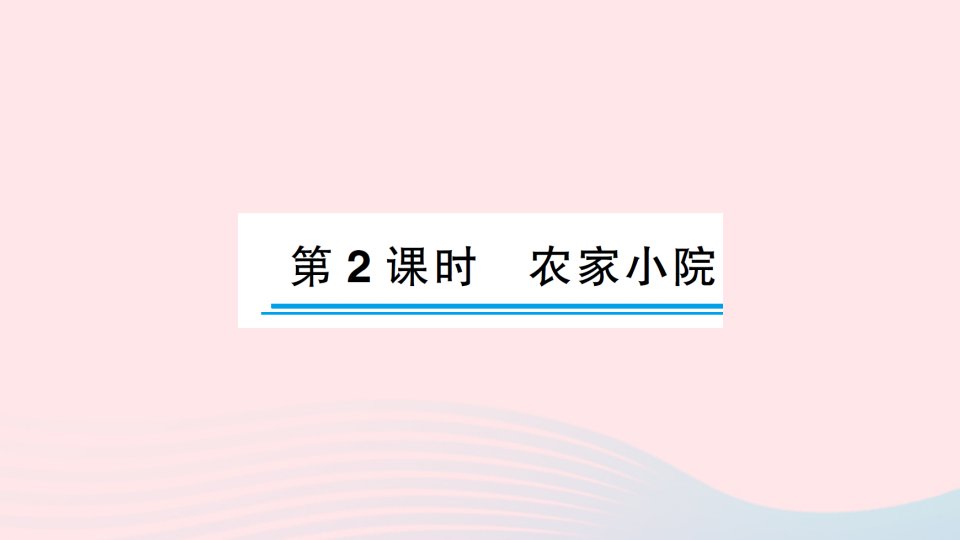 第 2 课时　农家小院